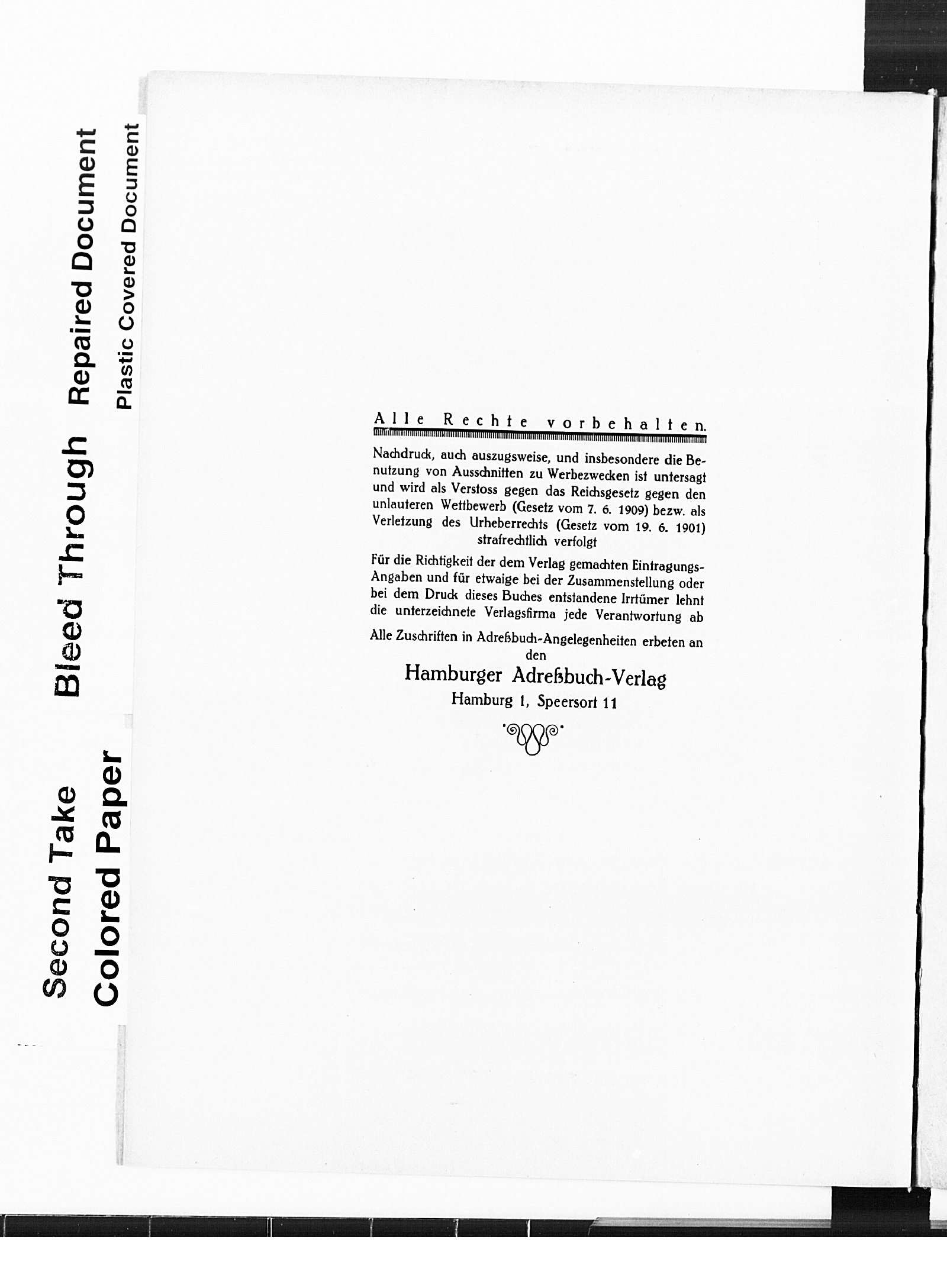 Second Take
Colored Paper
Bleed Through
Repaired Document
Plastic Covered Document

Alle Rechte vorbehalten.

Nachdruck, auch auszugsweise, und insbesondere die Benutzung von Ausschnitten zu Werbezwecken ist untersagt und wird als Verstoss gegen das Reichsgesetz gegen den unlauteren Wettbewerb (Gesetz vom 7. 6. 1909) bezw. als Verletzung des Urheberrechts (Gesetz vom 19. 6. 1901) strafrechtlich verfolgt

Für die Richtigkeit der dem Verlag gemachten Eintragungs-Angaben und für etwaige bei der Zusammenstellung oder bei dem Druck dieses Buches entstandene Irrtümer lehnt die unterzeichnete Verlagsfirma jede Verantwortung ab

Alle Zuschriften in Adreßbuch-Angelegenheiten erbeten an den

Hamburger Adreßbuch-Verlag
Hamburg 1, Speersort 11